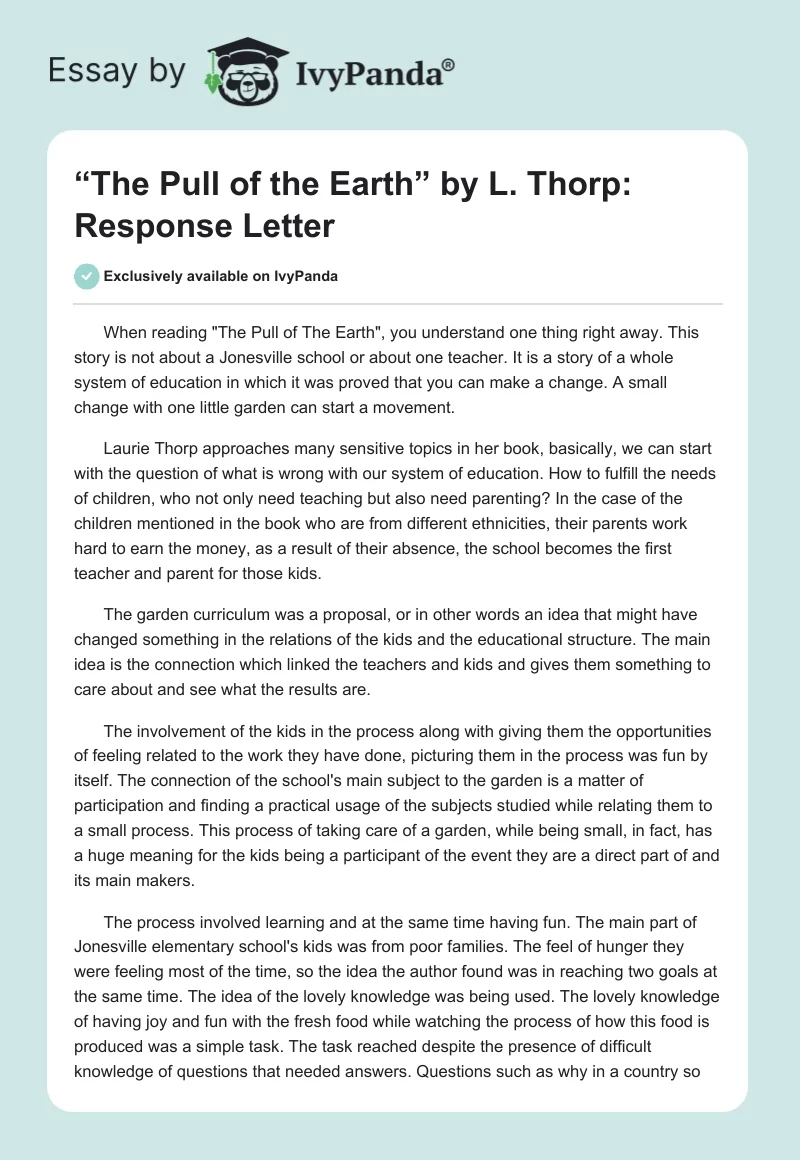 Essay by IvyPanda®

“The Pull of the Earth” by L. Thorp: Response Letter

Exclusively available on IvyPanda

When reading "The Pull of The Earth", you understand one thing right away. This story is not about a Jonesville school or about one teacher. It is a story of a whole system of education in which it was proved that you can make a change. A small change with one little garden can start a movement.

Laurie Thorp approaches many sensitive topics in her book, basically, we can start with the question of what is wrong with our system of education. How to fulfill the needs of children, who not only need teaching but also need parenting? In the case of the children mentioned in the book who are from different ethnicities, their parents work hard to earn the money, as a result of their absence, the school becomes the first teacher and parent for those kids.

The garden curriculum was a proposal, or in other words an idea that might have changed something in the relations of the kids and the educational structure. The main idea is the connection which linked the teachers and kids and gives them something to care about and see what the results are.

The involvement of the kids in the process along with giving them the opportunities of feeling related to the work they have done, picturing them in the process was fun by itself. The connection of the school's main subject to the garden is a matter of participation and finding a practical usage of the subjects studied while relating them to a small process. This process of taking care of a garden, while being small, in fact, has a huge meaning for the kids being a participant of the event they are a direct part of and its main makers.

The process involved learning and at the same time having fun. The main part of Jonesville elementary school's kids was from poor families. The feel of hunger they were feeling most of the time, so the idea the author found was in reaching two goals at the same time. The idea of the lovely knowledge was being used. The lovely knowledge of having joy and fun with the fresh food while watching the process of how this food is produced was a simple task. The task reached despite the presence of difficult knowledge of questions that needed answers. Questions such as why in a country so